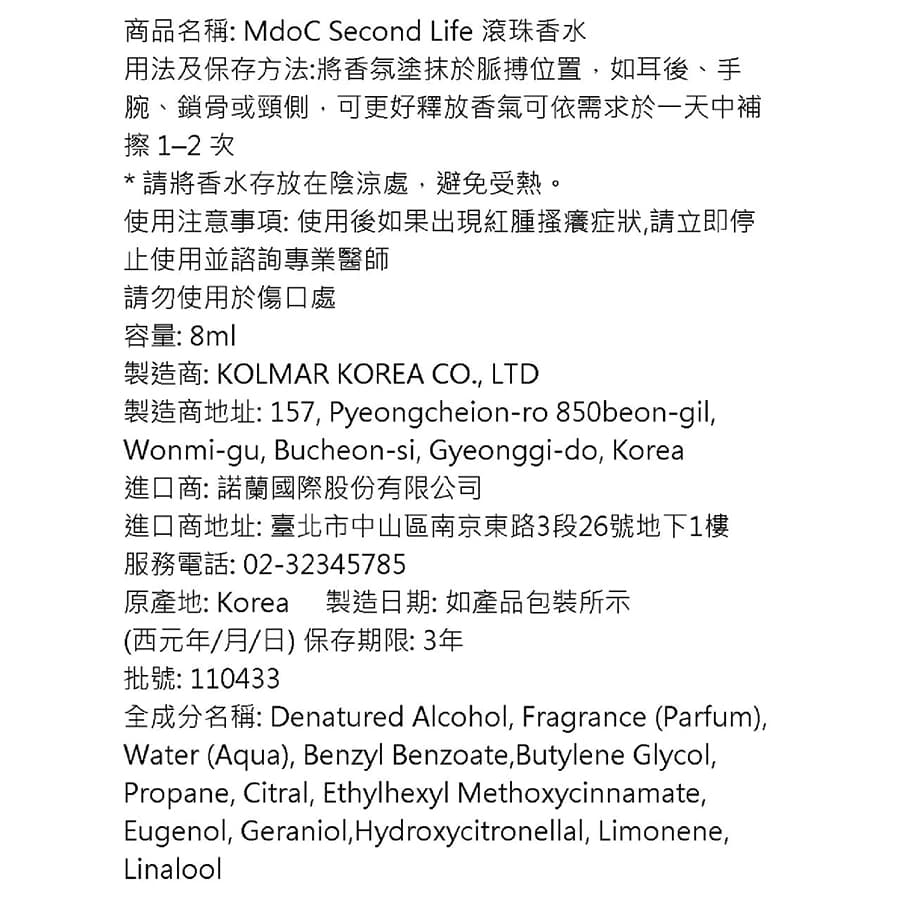 商品名稱: MdoC Second Life 滾珠香水
用法及保存方法:將香氛塗抹於脈搏位置，如耳後、手腕、鎖骨或頸側，可更好釋放香氣可依需求於一天中補擦 1–2 次
* 請將香水存放在陰涼處，避免受熱。
使用注意事項: 使用後如果出現紅腫搔癢症狀,請立即停止使用並諮詢專業醫師
請勿使用於傷口處
容量: 8ml
製造商: KOLMAR KOREA CO., LTD
製造商地址: 157, Pyeongcheion-ro 850beon-gil, Wonmi-gu, Bucheon-si, Gyeonggi-do, Korea
進口商: 諾蘭國際股份有限公司
進口商地址: 臺北市中山區南京東路3段26號地下1樓
服務電話: 02-32345785
原產地: Korea 製造日期: 如產品包裝所示 (西元年/月/日) 保存期限: 3年
批號: 110433
全成分名稱: Denatured Alcohol, Fragrance (Parfum), Water (Aqua), Benzyl Benzoate,Butylene Glycol, Propane, Citral, Ethylhexyl Methoxycinnamate, Eugenol, Geraniol,Hydroxycitronellal, Limonene, Linalool